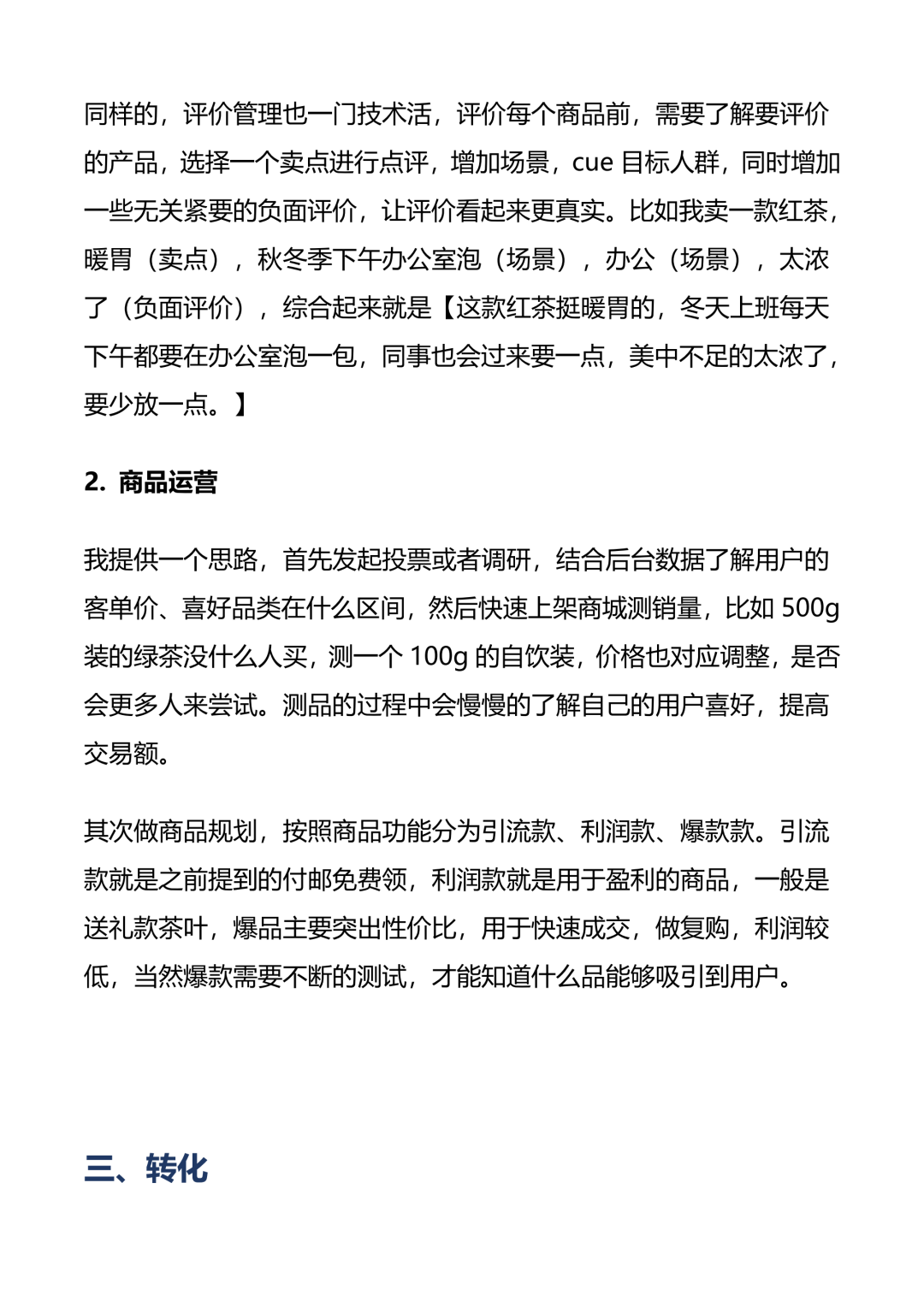 同样的，评价管理也一门技术活，评价每个商品前，需要了解要评价的产品，选择一个卖点进行点评，增加场景，cue 目标人群，同时增加一些无关紧要的负面评价，让评价看起来更真实。比如我卖一款红茶，暖胃（卖点），秋冬季下午办公室泡（场景），办公（场景），太浓了（负面评价），综合起来就是【这款红茶挺暖胃的，冬天上班每天下午都要在办公室泡一包，同事也会过来要一点，美中不足的太浓了，要少放一点。】

2. 商品运营

我提供一个思路，首先发起投票或者调研，结合后台数据了解用户的客单价、喜好品类在什么区间，然后快速上架商城测销量，比如 500g 装的绿茶没什么人买，测一个 100g 的自饮装，价格也对应调整，是否会更多人来尝试。测品的过程中会慢慢的了解自己的用户喜好，提高交易额。

其次做商品规划，按照商品功能分为引流款、利润款、爆款款。引流款就是之前提到的付邮免费领，利润款就是用于盈利的商品，一般是送礼款茶叶，爆品主要突出性价比，用于快速成交，做复购，利润较低，当然爆款需要不断的测试，才能知道什么品能够吸引到用户。

三、转化